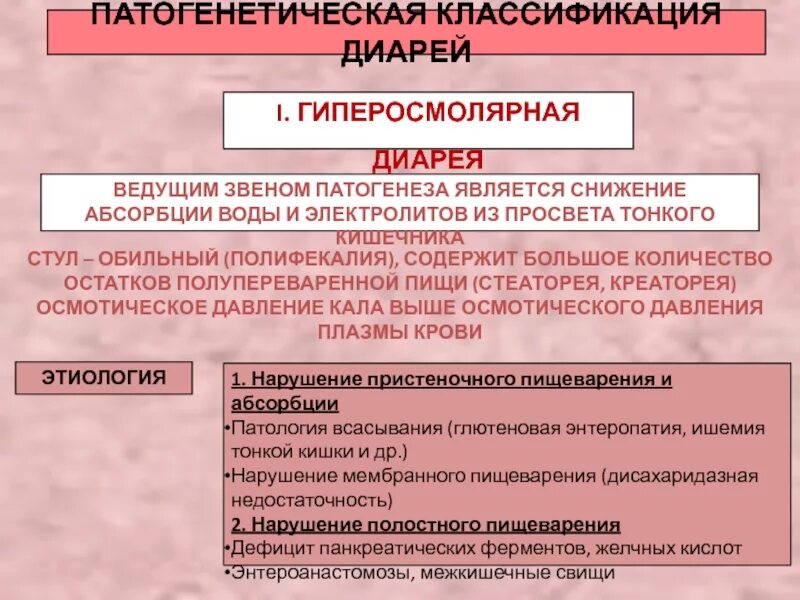 ПАТОГЕНЕТИЧЕСКАЯ КЛАССИФИКАЦИЯ ДИАРЕЙ

I. ГИПЕРОСМОЛЯРНАЯ ДИАРЕЯ

ВЕДУЩИМ ЗВЕНОМ ПАТОГЕНЕЗА ЯВЛЯЕТСЯ СНИЖЕНИЕ АБСОРБЦИИ ВОДЫ И ЭЛЕКТРОЛИТОВ ИЗ ПРОСВЕТА ТОНКОГО КИШЕЧНИКА

СТУЛ – ОБИЛЬНЫЙ (ПОЛИФЕКАЛИЯ), СОДЕРЖИТ БОЛЬШОЕ КОЛИЧЕСТВО ОСТАТКОВ ПОЛУПЕРЕВАРЕННОЙ ПИЩИ (СТЕАТОРЕЯ, КРЕАТОРЕЯ) ОСМОТИЧЕСКОЕ ДАВЛЕНИЕ КАЛА ВЫШЕ ОСМОТИЧЕСКОГО ДАВЛЕНИЯ ПЛАЗМЫ КРОВИ

ЭТИОЛОГИЯ

1. Нарушение пристеночного пищеварения и абсорбции
•Патология всасывания (глютеновая энтеропатия, ишемия тонкой кишки и др.)
•Нарушение мембранного пищеварения (дисахаридазная недостаточность)
2. Нарушение полостного пищеварения
•Дефицит панкреатических ферментов, желчных кислот
•Энтероанастомозы, межкишечные свищи